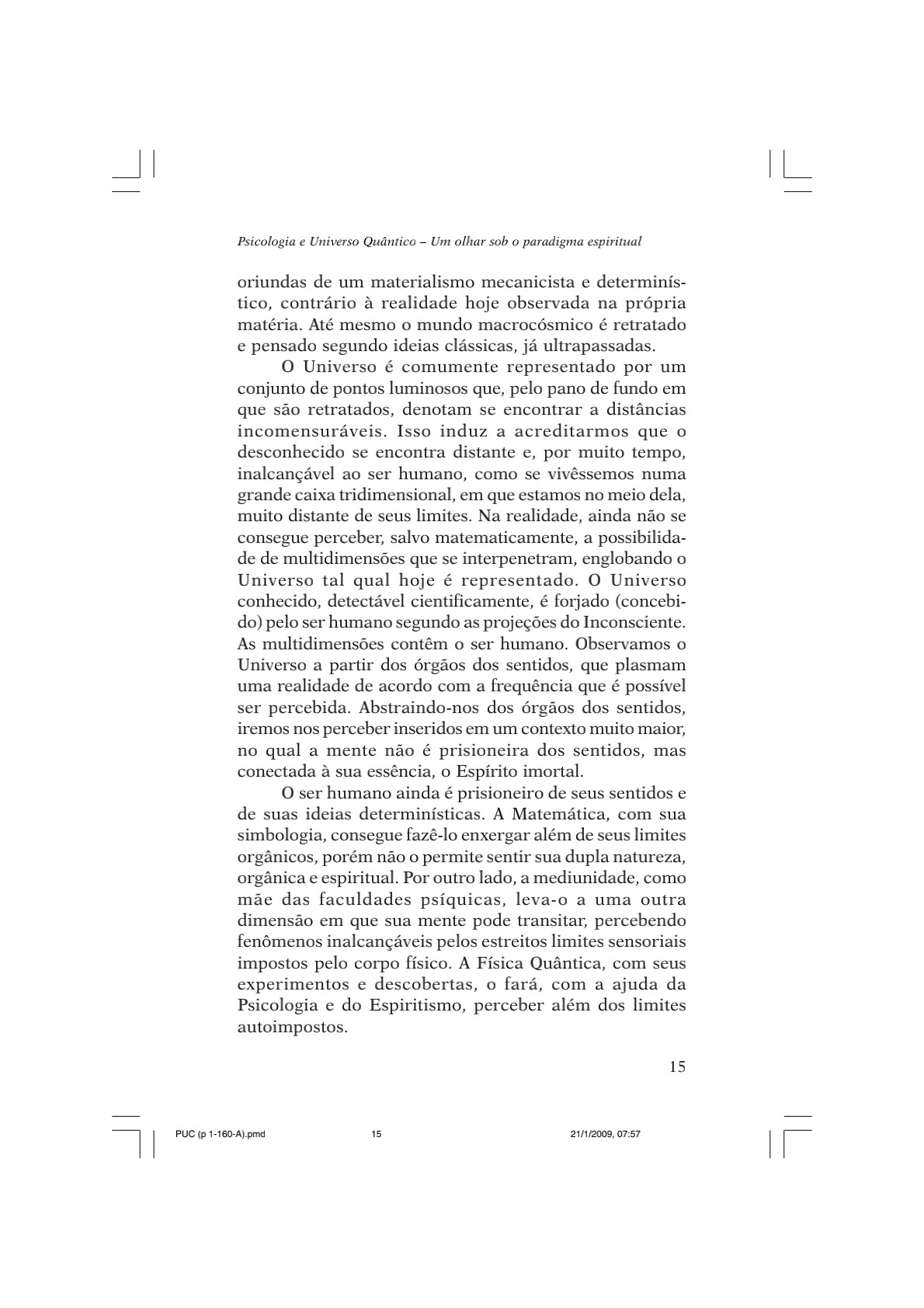 Psicologia e Universo Quântico – Um olhar sob o paradigma espiritual

oriundas de um materialismo mecanicista e determinístico, contrário à realidade hoje observada na própria matéria. Até mesmo o mundo macrocósmico é retratado e pensado segundo ideias clássicas, já ultrapassadas.

O Universo é comumente representado por um conjunto de pontos luminosos que, pelo pano de fundo em que são retratados, denotam se encontrar a distâncias incomensuráveis. Isso induz a acreditarmos que o desconhecido se encontra distante e, por muito tempo, inalcançável ao ser humano, como se vivêssemos numa grande caixa tridimensional, em que estamos no meio dela, muito distante de seus limites. Na realidade, ainda não se consegue perceber, salvo matematicamente, a possibilidade de multidimensões que se interpenetram, englobando o Universo tal qual hoje é representado. O Universo conhecido, detectável cientificamente, é forjado (concebido) pelo ser humano segundo as projeções do Inconsciente. As multidimensões contêm o ser humano. Observamos o Universo a partir dos órgãos dos sentidos, que plasmam uma realidade de acordo com a frequência que é possível ser percebida. Abstraindo-nos dos órgãos dos sentidos, iremos nos perceber inseridos em um contexto muito maior, no qual a mente não é prisioneira dos sentidos, mas conectada à sua essência, o Espírito imortal.

O ser humano ainda é prisioneiro de seus sentidos e de suas ideias determinísticas. A Matemática, com sua simbologia, consegue fazê-lo enxergar além de seus limites orgânicos, porém não o permite sentir sua dupla natureza, orgânica e espiritual. Por outro lado, a mediunidade, como mãe das faculdades psíquicas, leva-o a uma outra dimensão em que sua mente pode transitar, percebendo fenômenos inalcançáveis pelos estreitos limites sensoriais impostos pelo corpo físico. A Física Quântica, com seus experimentos e descobertas, o fará, com a ajuda da Psicologia e do Espiritismo, perceber além dos limites autoimpostos.

15

PUC (p 1-160-A).pmd 15 21/1/2009, 07:57